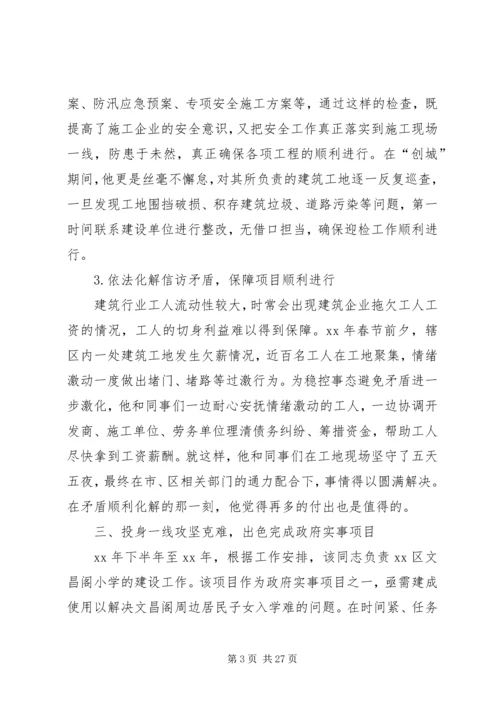 案、防汛应急预案、专项安全施工方案等，通过这样的检查，既提高了施工企业的安全意识，又把安全工作真正落实到施工现场一线，防患于未然，真正确保各项工程的顺利进行。在“创城”期间，他更是丝毫不懈怠，对其所负责的建筑工地逐一反复巡查，一旦发现工地围挡破损、积存建筑垃圾、道路污染等问题，第一时间联系建设单位进行整改，无借口担当，确保迎检工作顺利进行。

3.依法化解信访矛盾，保障项目顺利进行

建筑行业工人流动性较大，时常会出现建筑企业拖欠工人工资的情况，工人的切身利益难以得到保障。xx 年春节前夕，辖区内一处建筑工地发生欠薪情况，近百名工人在工地聚集，情绪激动一度做出堵门、堵路等过激行为。为稳控事态避免矛盾进一步激化，他和同事们一边耐心安抚情绪激动的工人，一边协调开发商、施工单位、劳务单位理清债务纠纷、筹措资金，帮助工人尽快拿到工资薪酬。就这样，他和同事们在工地现场坚守了五天五夜，最终在市、区相关部门的通力配合下，事情得以圆满解决。在矛盾顺利化解的那一刻，他觉得再多的付出也是值得的。

三、投身一线攻坚克难，出色完成政府实事项目

xx 年下半年至 xx 年，根据工作安排，该同志负责 xx 区文昌阁小学的建设工作。该项目作为政府实事项目之一，亟需建成使用以解决文昌阁周边居民子女入学难的问题。在时间紧、任务

第 3 页 共 27 页